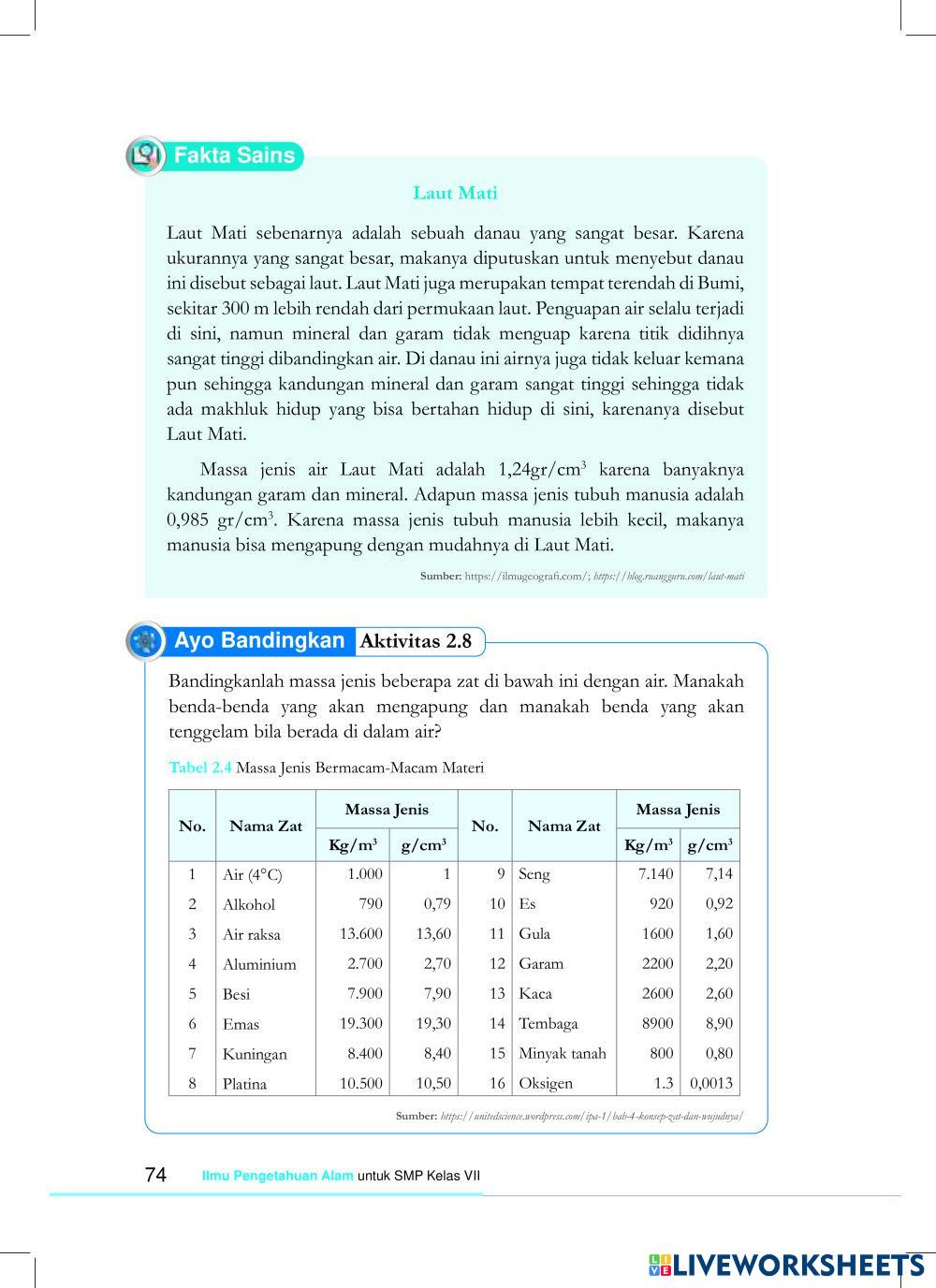 Fakta Sains

Laut Mati

Laut Mati sebenarnya adalah sebuah danau yang sangat besar. Karena ukurannya yang sangat besar, makanya diputuskan untuk menyebut danau ini disebut sebagai laut. Laut Mati juga merupakan tempat terendah di Bumi, sekitar 300 m lebih rendah dari permukaan laut. Penguapan air selalu terjadi di sini, namun mineral dan garam tidak menguap karena titik didihnya sangat tinggi dibandingkan air. Di danau ini airnya juga tidak keluar kemana pun sehingga kandungan mineral dan garam sangat tinggi sehingga tidak ada makhluk hidup yang bisa bertahan hidup di sini, karenanya disebut Laut Mati.

Massa jenis air Laut Mati adalah 1,24gr/cm$^3$ karena banyaknya kandungan garam dan mineral. Adapun massa jenis tubuh manusia adalah 0,985 gr/cm$^3$. Karena massa jenis tubuh manusia lebih kecil, makanya manusia bisa mengapung dengan mudahnya di Laut Mati.

Sumber: https://ilmugeografi.com/; https://blog.ruangguru.com/laut-mati

Ayo Bandingkan Aktivitas 2.8

Bandingkanlah massa jenis beberapa zat di bawah ini dengan air. Manakah benda-benda yang akan mengapung dan manakah benda yang akan tenggelam bila berada di dalam air?

Tabel 2.4 Massa Jenis Bermacam-Macam Materi

| No. | Nama Zat | Massa Jenis Kg/m$^3$ | Massa Jenis g/cm$^3$ | No. | Nama Zat | Massa Jenis Kg/m$^3$ | Massa Jenis g/cm$^3$ |
|---|---|---|---|---|---|---|---|
| 1 | Air (4°C) | 1.000 | 1 | 9 | Seng | 7.140 | 7,14 |
| 2 | Alkohol | 790 | 0,79 | 10 | Es | 920 | 0,92 |
| 3 | Air raksa | 13.600 | 13,60 | 11 | Gula | 1600 | 1,60 |
| 4 | Aluminium | 2.700 | 2,70 | 12 | Garam | 2200 | 2,20 |
| 5 | Besi | 7.900 | 7,90 | 13 | Kaca | 2600 | 2,60 |
| 6 | Emas | 19.300 | 19,30 | 14 | Tembaga | 8900 | 8,90 |
| 7 | Kuningan | 8.400 | 8,40 | 15 | Minyak tanah | 800 | 0,80 |
| 8 | Platina | 10.500 | 10,50 | 16 | Oksigen | 1.3 | 0,0013 |

Sumber: https://unitedscience.wordpress.com/ipa-1/bab-4-konsep-zat-dan-wujudnya/

74 Ilmu Pengetahuan Alam untuk SMP Kelas VII

LIVEWORKSHEETS